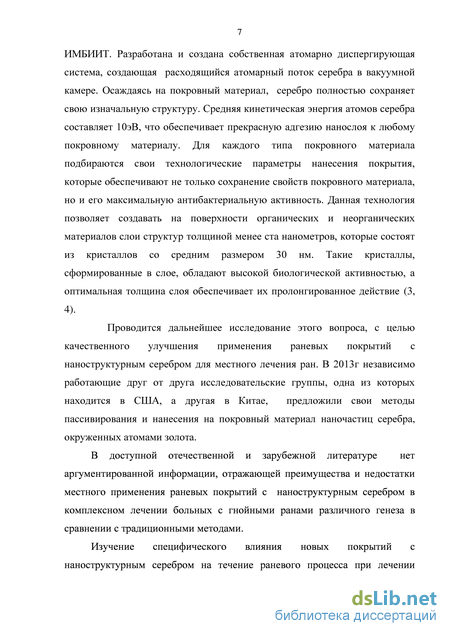 7

ИМБИИТ. Разработана и создана собственная атомарно диспергирующая система, создающая расходящийся атомарный поток серебра в вакуумной камере. Осаждаясь на покровный материал, серебро полностью сохраняет свою изначальную структуру. Средняя кинетическая энергия атомов серебра составляет 10эВ, что обеспечивает прекрасную адгезию нанослоя к любому покровному материалу. Для каждого типа покровного материала подбираются свои технологические параметры нанесения покрытия, которые обеспечивают не только сохранение свойств покровного материала, но и его максимальную антибактериальную активность. Данная технология позволяет создавать на поверхности органических и неорганических материалов слои структур толщиной менее ста нанометров, которые состоят из кристаллов со средним размером 30 нм. Такие кристаллы, сформированные в слое, обладают высокой биологической активностью, а оптимальная толщина слоя обеспечивает их пролонгированное действие (3, 4).

Проводится дальнейшее исследование этого вопроса, с целью качественного улучшения применения раневых покрытий с наноструктурным серебром для местного лечения ран. В 2013г независимо работающие друг от друга исследовательские группы, одна из которых находится в США, а другая в Китае, предложили свои методы пассивирования и нанесения на покровный материал наночастиц серебра, окруженных атомами золота.

В доступной отечественной и зарубежной литературе нет аргументированной информации, отражающей преимущества и недостатки местного применения раневых покрытий с наноструктурным серебром в комплексном лечении больных с гнойными ранами различного генеза в сравнении с традиционными методами.

Изучение специфического влияния новых покрытий с наноструктурным серебром на течение раневого процесса при лечении

dsLib.net
библиотека диссертаций